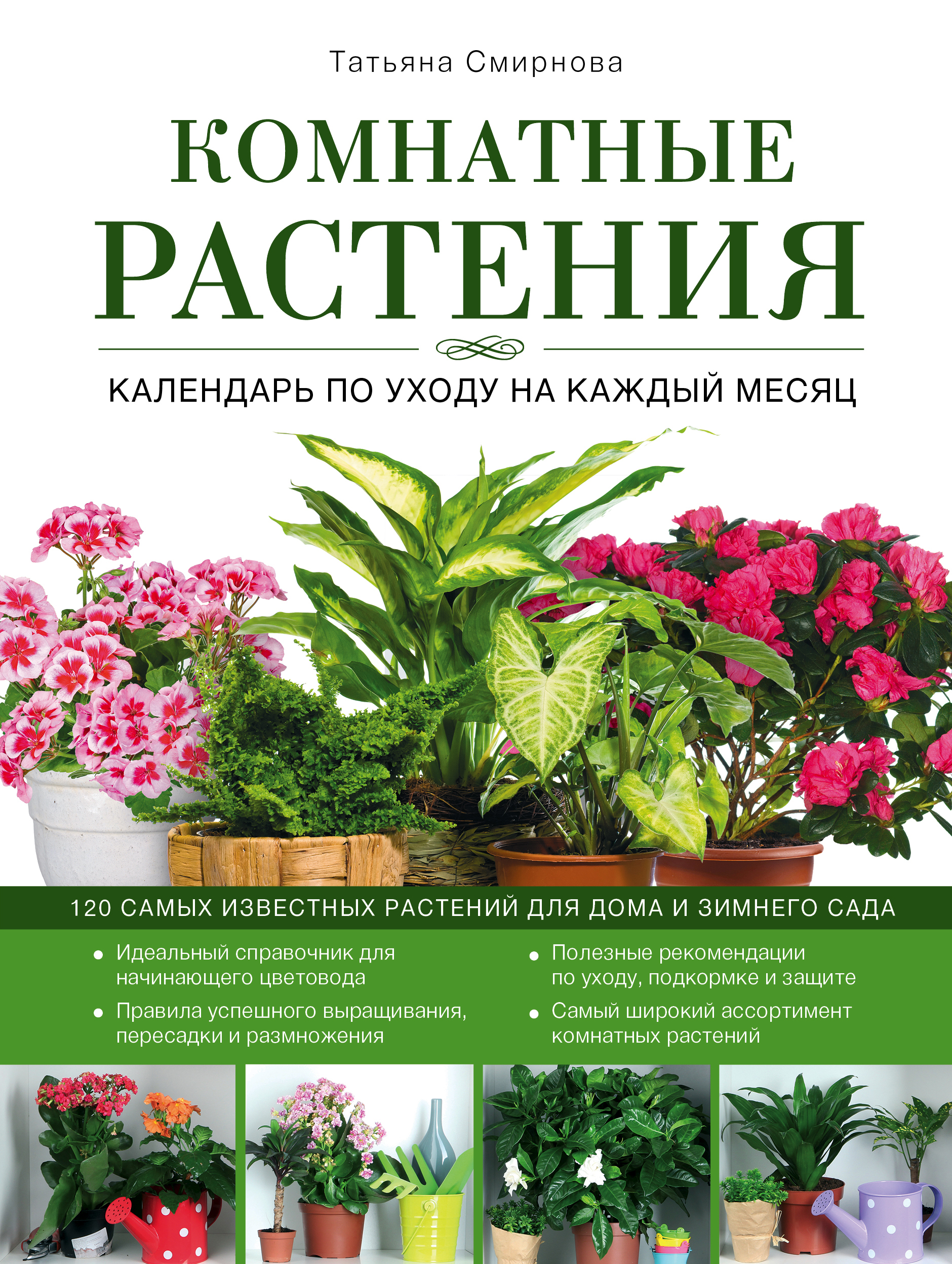 Татьяна Смирнова

КОМНАТНЫЕ РАСТЕНИЯ

КАЛЕНДАРЬ ПО УХОДУ НА КАЖДЫЙ МЕСЯЦ

120 САМЫХ ИЗВЕСТНЫХ РАСТЕНИЙ ДЛЯ ДОМА И ЗИМНЕГО САДА

• Идеальный справочник для начинающего цветовода

• Правила успешного выращивания, пересадки и размножения

• Полезные рекомендации по уходу, подкормке и защите

• Самый широкий ассортимент комнатных растений